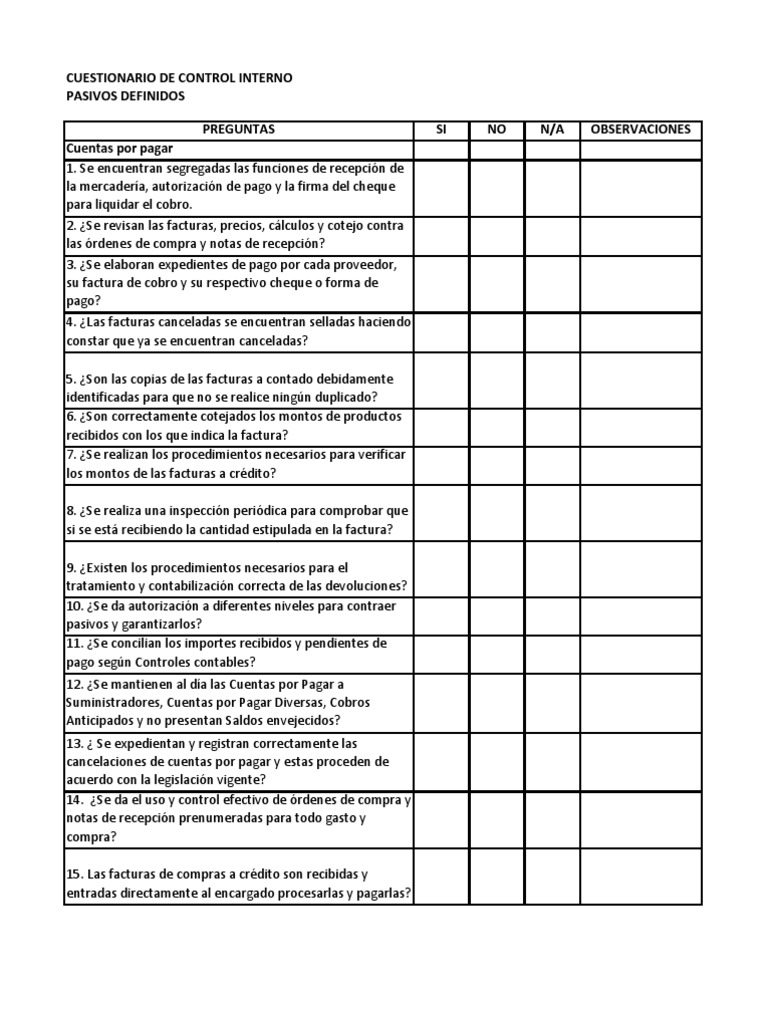 CUESTIONARIO DE CONTROL INTERNO
PASIVOS DEFINIDOS

| PREGUNTAS | SI | NO | N/A | OBSERVACIONES |
|---|---|---|---|---|
| Cuentas por pagar | | | | |
| 1. Se encuentran segregadas las funciones de recepción de la mercadería, autorización de pago y la firma del cheque para liquidar el cobro. | | | | |
| 2. ¿Se revisan las facturas, precios, cálculos y cotejo contra las órdenes de compra y notas de recepción? | | | | |
| 3. ¿Se elaboran expedientes de pago por cada proveedor, su factura de cobro y su respectivo cheque o forma de pago? | | | | |
| 4. ¿Las facturas canceladas se encuentran selladas haciendo constar que ya se encuentran canceladas? | | | | |
| 5. ¿Son las copias de las facturas a contado debidamente identificadas para que no se realice ningún duplicado? | | | | |
| 6. ¿Son correctamente cotejados los montos de productos recibidos con los que indica la factura? | | | | |
| 7. ¿Se realizan los procedimientos necesarios para verificar los montos de las facturas a crédito? | | | | |
| 8. ¿Se realiza una inspección periódica para comprobar que si se está recibiendo la cantidad estipulada en la factura? | | | | |
| 9. ¿Existen los procedimientos necesarios para el tratamiento y contabilización correcta de las devoluciones? | | | | |
| 10. ¿Se da autorización a diferentes niveles para contraer pasivos y garantizarlos? | | | | |
| 11. ¿Se concilian los importes recibidos y pendientes de pago según Controles contables? | | | | |
| 12. ¿Se mantienen al día las Cuentas por Pagar a Suministradores, Cuentas por Pagar Diversas, Cobros Anticipados y no presentan Saldos envejecidos? | | | | |
| 13. ¿ Se expedientan y registran correctamente las cancelaciones de cuentas por pagar y estas proceden de acuerdo con la legislación vigente? | | | | |
| 14. ¿Se da el uso y control efectivo de órdenes de compra y notas de recepción prenumeradas para todo gasto y compra? | | | | |
| 15. Las facturas de compras a crédito son recibidas y entradas directamente al encargado procesarlas y pagarlas? | | | | |